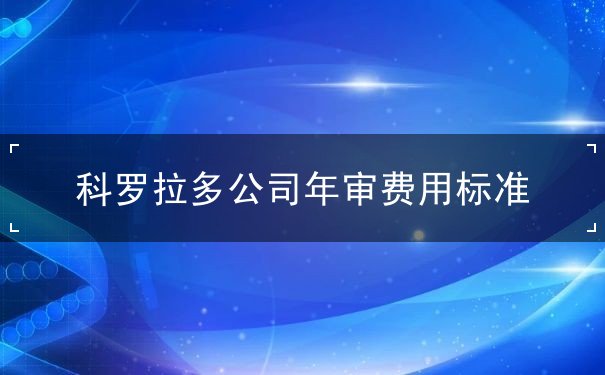 科罗拉多公司年审费用标准